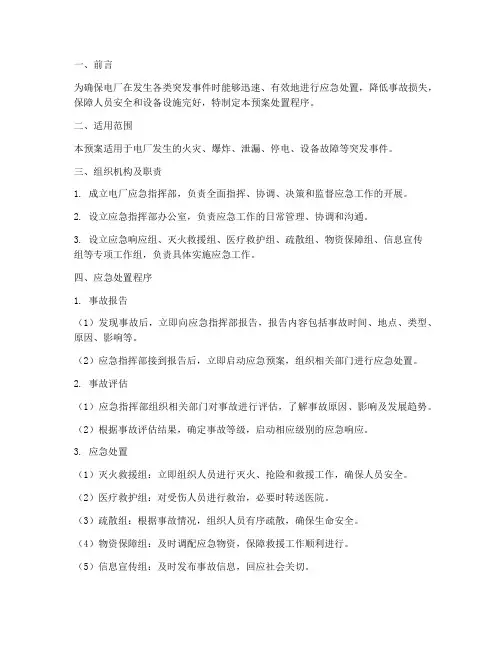 一、前言

为确保电厂在发生各类突发事件时能够迅速、有效地进行应急处置，降低事故损失，保障人员安全和设备设施完好，特制定本预案处置程序。

二、适用范围

本预案适用于电厂发生的火灾、爆炸、泄漏、停电、设备故障等突发事件。

三、组织机构及职责

1. 成立电厂应急指挥部，负责全面指挥、协调、决策和监督应急工作的开展。

2. 设立应急指挥部办公室，负责应急工作的日常管理、协调和沟通。

3. 设立应急响应组、灭火救援组、医疗救护组、疏散组、物资保障组、信息宣传组等专项工作组，负责具体实施应急工作。

四、应急处置程序

1. 事故报告

（1）发现事故后，立即向应急指挥部报告，报告内容包括事故时间、地点、类型、原因、影响等。

（2）应急指挥部接到报告后，立即启动应急预案，组织相关部门进行应急处置。

2. 事故评估

（1）应急指挥部组织相关部门对事故进行评估，了解事故原因、影响及发展趋势。

（2）根据事故评估结果，确定事故等级，启动相应级别的应急响应。

3. 应急处置

（1）灭火救援组：立即组织人员进行灭火、抢险和救援工作，确保人员安全。

（2）医疗救护组：对受伤人员进行救治，必要时转送医院。

（3）疏散组：根据事故情况，组织人员有序疏散，确保生命安全。

（4）物资保障组：及时调配应急物资，保障救援工作顺利进行。

（5）信息宣传组：及时发布事故信息，回应社会关切。